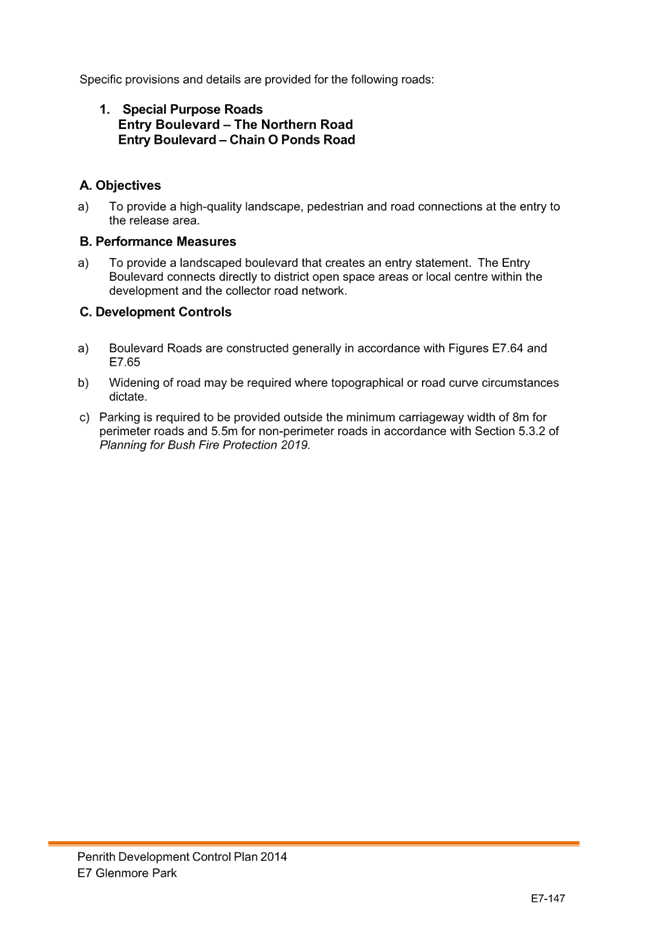 Specific provisions and details are provided for the following roads:

1. Special Purpose Roads
Entry Boulevard – The Northern Road
Entry Boulevard – Chain O Ponds Road

A. Objectives

a) To provide a high-quality landscape, pedestrian and road connections at the entry to the release area.

B. Performance Measures

a) To provide a landscaped boulevard that creates an entry statement. The Entry Boulevard connects directly to district open space areas or local centre within the development and the collector road network.

C. Development Controls

a) Boulevard Roads are constructed generally in accordance with Figures E7.64 and E7.65

b) Widening of road may be required where topographical or road curve circumstances dictate.

c) Parking is required to be provided outside the minimum carriageway width of 8m for perimeter roads and 5.5m for non-perimeter roads in accordance with Section 5.3.2 of Planning for Bush Fire Protection 2019.

Penrith Development Control Plan 2014
E7 Glenmore Park

E7-147